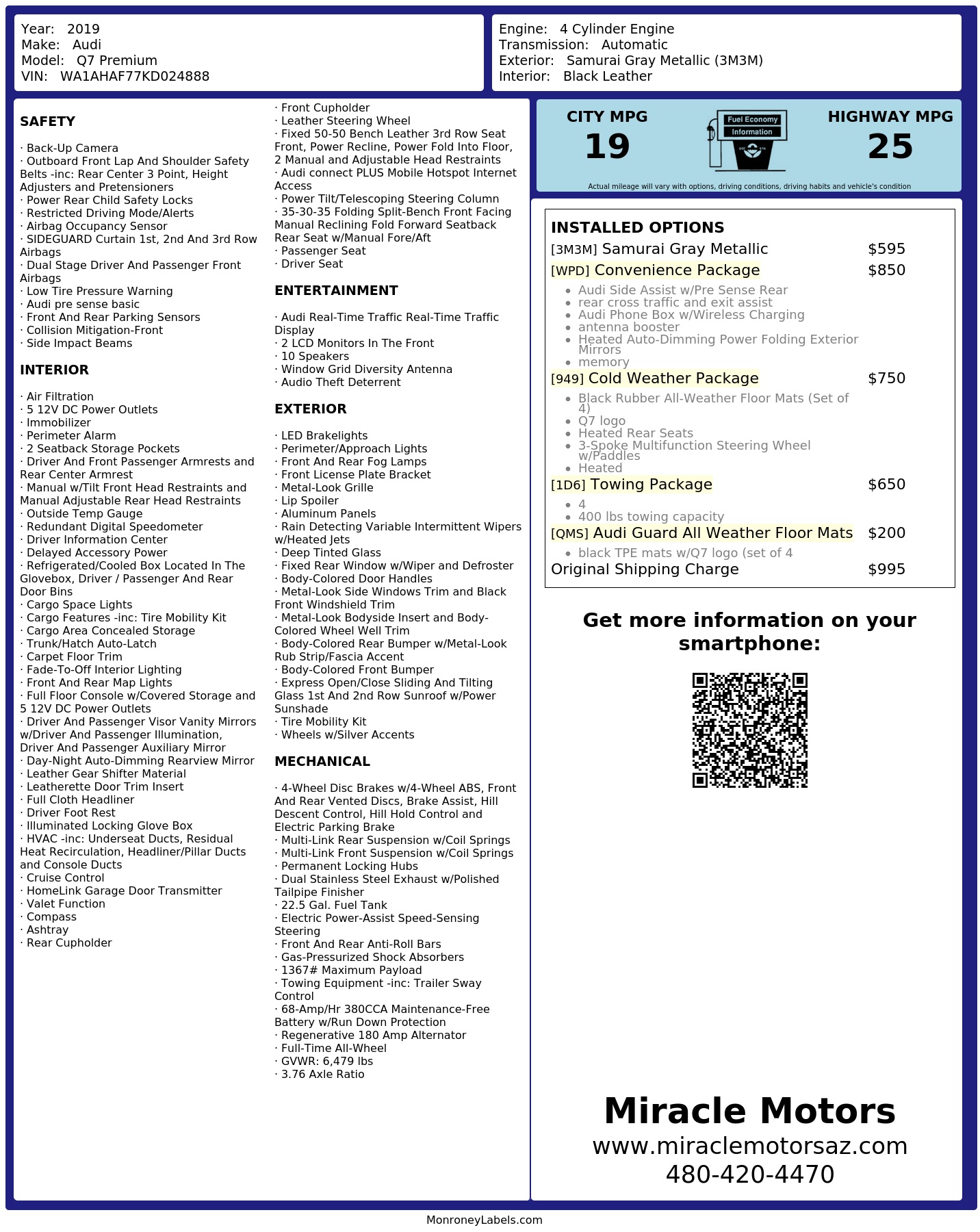 Year: 2019
Make: Audi
Model: Q7 Premium
VIN: WA1AHAF77KD024888

Engine: 4 Cylinder Engine
Transmission: Automatic
Exterior: Samurai Gray Metallic (3M3M)
Interior: Black Leather

SAFETY

· Back-Up Camera
· Outboard Front Lap And Shoulder Safety Belts -inc: Rear Center 3 Point, Height Adjusters and Pretensioners
· Power Rear Child Safety Locks
· Restricted Driving Mode/Alerts
· Airbag Occupancy Sensor
· SIDEGUARD Curtain 1st, 2nd And 3rd Row Airbags
· Dual Stage Driver And Passenger Front Airbags
· Low Tire Pressure Warning
· Audi pre sense basic
· Front And Rear Parking Sensors
· Collision Mitigation-Front
· Side Impact Beams

INTERIOR

· Air Filtration
· 5 12V DC Power Outlets
· Immobilizer
· Perimeter Alarm
· 2 Seatback Storage Pockets
· Driver And Front Passenger Armrests and Rear Center Armrest
· Manual w/Tilt Front Head Restraints and Manual Adjustable Rear Head Restraints
· Outside Temp Gauge
· Redundant Digital Speedometer
· Driver Information Center
· Delayed Accessory Power
· Refrigerated/Cooled Box Located In The Glovebox, Driver / Passenger And Rear Door Bins
· Cargo Space Lights
· Cargo Features -inc: Tire Mobility Kit
· Cargo Area Concealed Storage
· Trunk/Hatch Auto-Latch
· Carpet Floor Trim
· Fade-To-Off Interior Lighting
· Front And Rear Map Lights
· Full Floor Console w/Covered Storage and 5 12V DC Power Outlets
· Driver And Passenger Visor Vanity Mirrors w/Driver And Passenger Illumination, Driver And Passenger Auxiliary Mirror
· Day-Night Auto-Dimming Rearview Mirror
· Leather Gear Shifter Material
· Leatherette Door Trim Insert
· Full Cloth Headliner
· Driver Foot Rest
· Illuminated Locking Glove Box
· HVAC -inc: Underseat Ducts, Residual Heat Recirculation, Headliner/Pillar Ducts and Console Ducts
· Cruise Control
· HomeLink Garage Door Transmitter
· Valet Function
· Compass
· Ashtray
· Rear Cupholder
· Front Cupholder
· Leather Steering Wheel
· Fixed 50-50 Bench Leather 3rd Row Seat Front, Power Recline, Power Fold Into Floor, 2 Manual and Adjustable Head Restraints
· Audi connect PLUS Mobile Hotspot Internet Access
· Power Tilt/Telescoping Steering Column
· 35-30-35 Folding Split-Bench Front Facing Manual Reclining Fold Forward Seatback Rear Seat w/Manual Fore/Aft
· Passenger Seat
· Driver Seat

ENTERTAINMENT

· Audi Real-Time Traffic Real-Time Traffic Display
· 2 LCD Monitors In The Front
· 10 Speakers
· Window Grid Diversity Antenna
· Audio Theft Deterrent

EXTERIOR

· LED Brakelights
· Perimeter/Approach Lights
· Front And Rear Fog Lamps
· Front License Plate Bracket
· Metal-Look Grille
· Lip Spoiler
· Aluminum Panels
· Rain Detecting Variable Intermittent Wipers w/Heated Jets
· Deep Tinted Glass
· Fixed Rear Window w/Wiper and Defroster
· Body-Colored Door Handles
· Metal-Look Side Windows Trim and Black Front Windshield Trim
· Metal-Look Bodyside Insert and Body-Colored Wheel Well Trim
· Body-Colored Rear Bumper w/Metal-Look Rub Strip/Fascia Accent
· Body-Colored Front Bumper
· Express Open/Close Sliding And Tilting Glass 1st And 2nd Row Sunroof w/Power Sunshade
· Tire Mobility Kit
· Wheels w/Silver Accents

MECHANICAL

· 4-Wheel Disc Brakes w/4-Wheel ABS, Front And Rear Vented Discs, Brake Assist, Hill Descent Control, Hill Hold Control and Electric Parking Brake
· Multi-Link Rear Suspension w/Coil Springs
· Multi-Link Front Suspension w/Coil Springs
· Permanent Locking Hubs
· Dual Stainless Steel Exhaust w/Polished Tailpipe Finisher
· 22.5 Gal. Fuel Tank
· Electric Power-Assist Speed-Sensing Steering
· Front And Rear Anti-Roll Bars
· Gas-Pressurized Shock Absorbers
· 1367# Maximum Payload
· Towing Equipment -inc: Trailer Sway Control
· 68-Amp/Hr 380CCA Maintenance-Free Battery w/Run Down Protection
· Regenerative 180 Amp Alternator
· Full-Time All-Wheel
· GVWR: 6,479 lbs
· 3.76 Axle Ratio

CITY MPG
19
Fuel Economy Information
HIGHWAY MPG
25
Actual mileage will vary with options, driving conditions, driving habits and vehicle's condition

INSTALLED OPTIONS
[3M3M] Samurai Gray Metallic $595
[WPD] Convenience Package $850
• Audi Side Assist w/Pre Sense Rear
• rear cross traffic and exit assist
• Audi Phone Box w/Wireless Charging
• antenna booster
• Heated Auto-Dimming Power Folding Exterior Mirrors
• memory
[949] Cold Weather Package $750
• Black Rubber All-Weather Floor Mats (Set of 4)
• Q7 logo
• Heated Rear Seats
• 3-Spoke Multifunction Steering Wheel w/Paddles
• Heated
[1D6] Towing Package $650
• 4
• 400 lbs towing capacity
[QMS] Audi Guard All Weather Floor Mats $200
• black TPE mats w/Q7 logo (set of 4
Original Shipping Charge $995

Get more information on your smartphone:

Miracle Motors
www.miraclemotorsaz.com
480-420-4470

MonroneyLabels.com